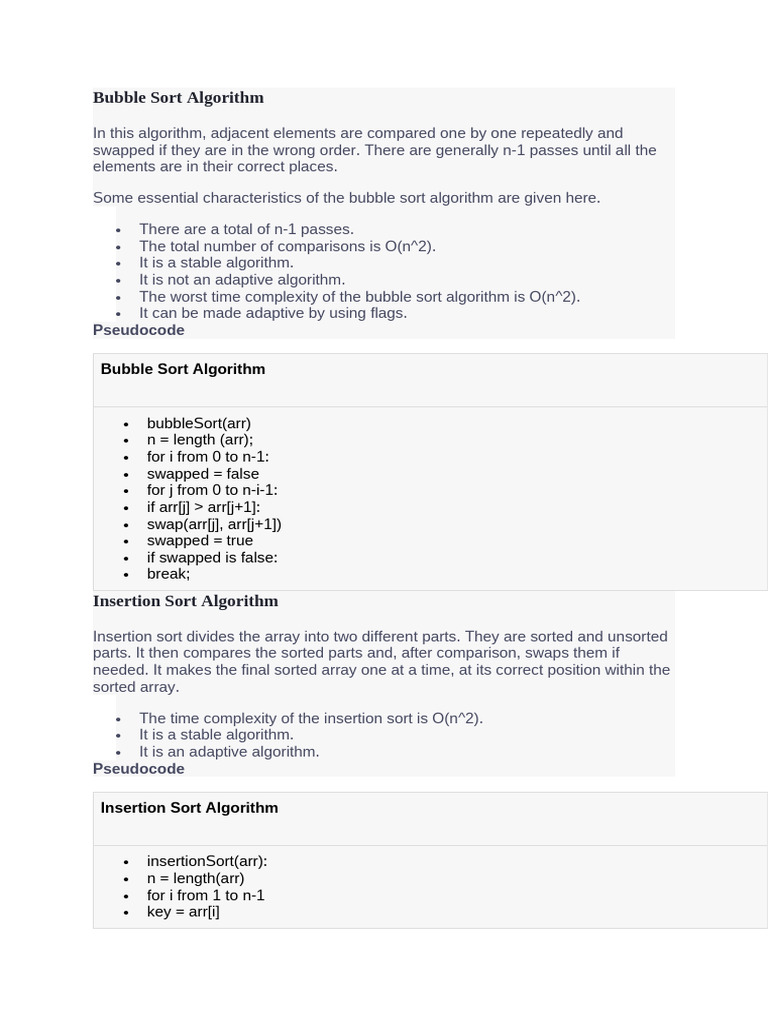 Bubble Sort Algorithm

In this algorithm, adjacent elements are compared one by one repeatedly and swapped if they are in the wrong order. There are generally n-1 passes until all the elements are in their correct places.

Some essential characteristics of the bubble sort algorithm are given here.

- There are a total of n-1 passes.
- The total number of comparisons is O(n^2).
- It is a stable algorithm.
- It is not an adaptive algorithm.
- The worst time complexity of the bubble sort algorithm is O(n^2).
- It can be made adaptive by using flags.

Pseudocode

Bubble Sort Algorithm

- bubbleSort(arr)
- n = length (arr);
- for i from 0 to n-1:
- swapped = false
- for j from 0 to n-i-1:
- if arr[j] > arr[j+1]:
- swap(arr[j], arr[j+1])
- swapped = true
- if swapped is false:
- break;

Insertion Sort Algorithm

Insertion sort divides the array into two different parts. They are sorted and unsorted parts. It then compares the sorted parts and, after comparison, swaps them if needed. It makes the final sorted array one at a time, at its correct position within the sorted array.

- The time complexity of the insertion sort is O(n^2).
- It is a stable algorithm.
- It is an adaptive algorithm.

Pseudocode

Insertion Sort Algorithm

- insertionSort(arr):
- n = length(arr)
- for i from 1 to n-1
- key = arr[i]